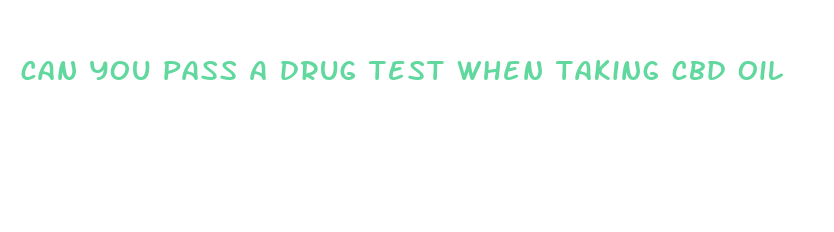 CAN YOU PASS A DRUG TEST WHEN TAKING CBD OIL